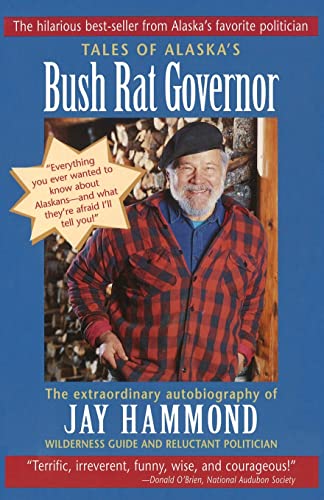 The hilarious best-seller from Alaska's favorite politician

TALES OF ALASKA'S

Bush Rat Governor

"Everything you ever wanted to know about Alaskans—and what they're afraid I'll tell you!"

The extraordinary autobiography of

JAY HAMMOND

WILDERNESS GUIDE AND RELUCTANT POLITICIAN

"Terrific, irreverent, funny, wise, and courageous!"
—Donald O'Brien, National Audubon Society